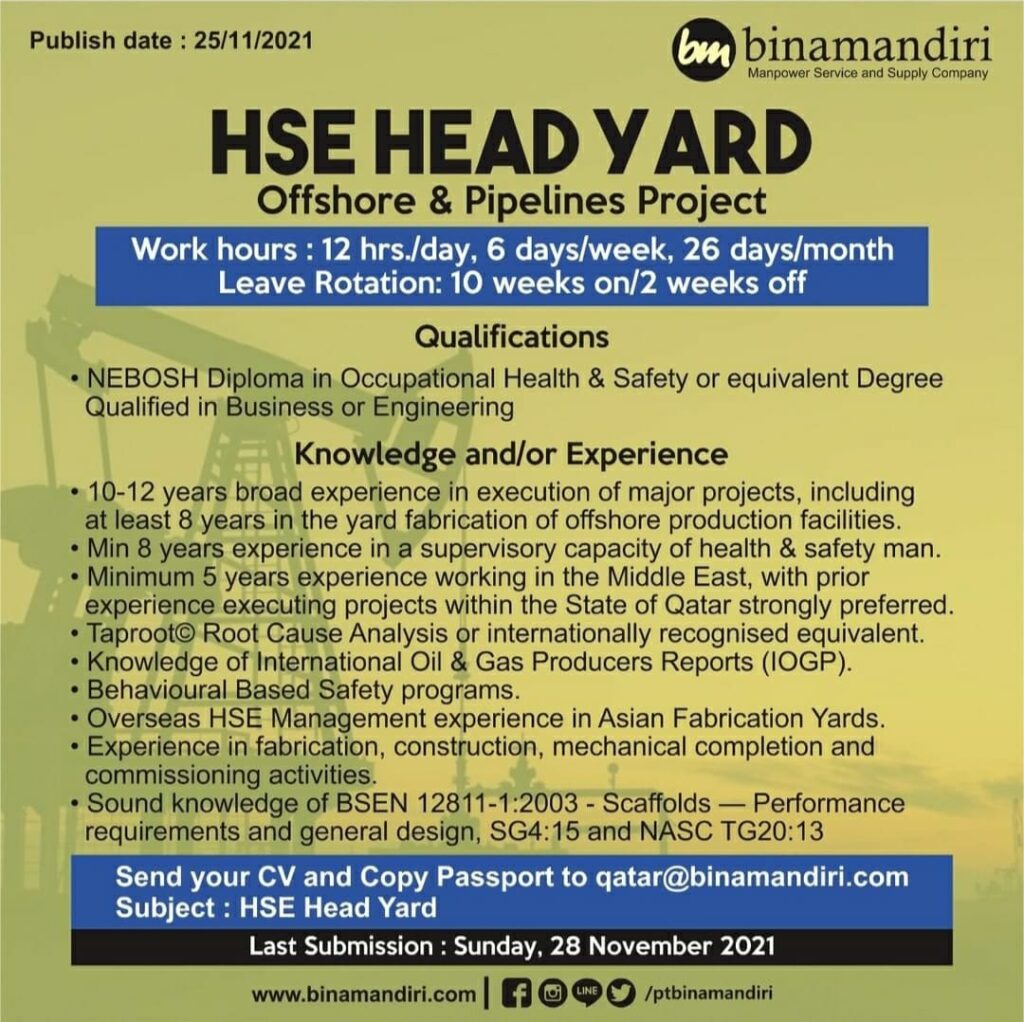 Publish date : 25/11/2021

bm binamandiri
Manpower Service and Supply Company

HSE HEAD YARD
Offshore & Pipelines Project

Work hours : 12 hrs./day, 6 days/week, 26 days/month
Leave Rotation: 10 weeks on/2 weeks off

Qualifications

• NEBOSH Diploma in Occupational Health & Safety or equivalent Degree Qualified in Business or Engineering

Knowledge and/or Experience

• 10-12 years broad experience in execution of major projects, including at least 8 years in the yard fabrication of offshore production facilities.
• Min 8 years experience in a supervisory capacity of health & safety man.
• Minimum 5 years experience working in the Middle East, with prior experience executing projects within the State of Qatar strongly preferred.
• Taproot© Root Cause Analysis or internationally recognised equivalent.
• Knowledge of International Oil & Gas Producers Reports (IOGP).
• Behavioural Based Safety programs.
• Overseas HSE Management experience in Asian Fabrication Yards.
• Experience in fabrication, construction, mechanical completion and commissioning activities.
• Sound knowledge of BSEN 12811-1:2003 - Scaffolds — Performance requirements and general design, SG4:15 and NASC TG20:13

Send your CV and Copy Passport to qatar@binamandiri.com
Subject : HSE Head Yard

Last Submission : Sunday, 28 November 2021

www.binamandiri.com | LINE /ptbinamandiri